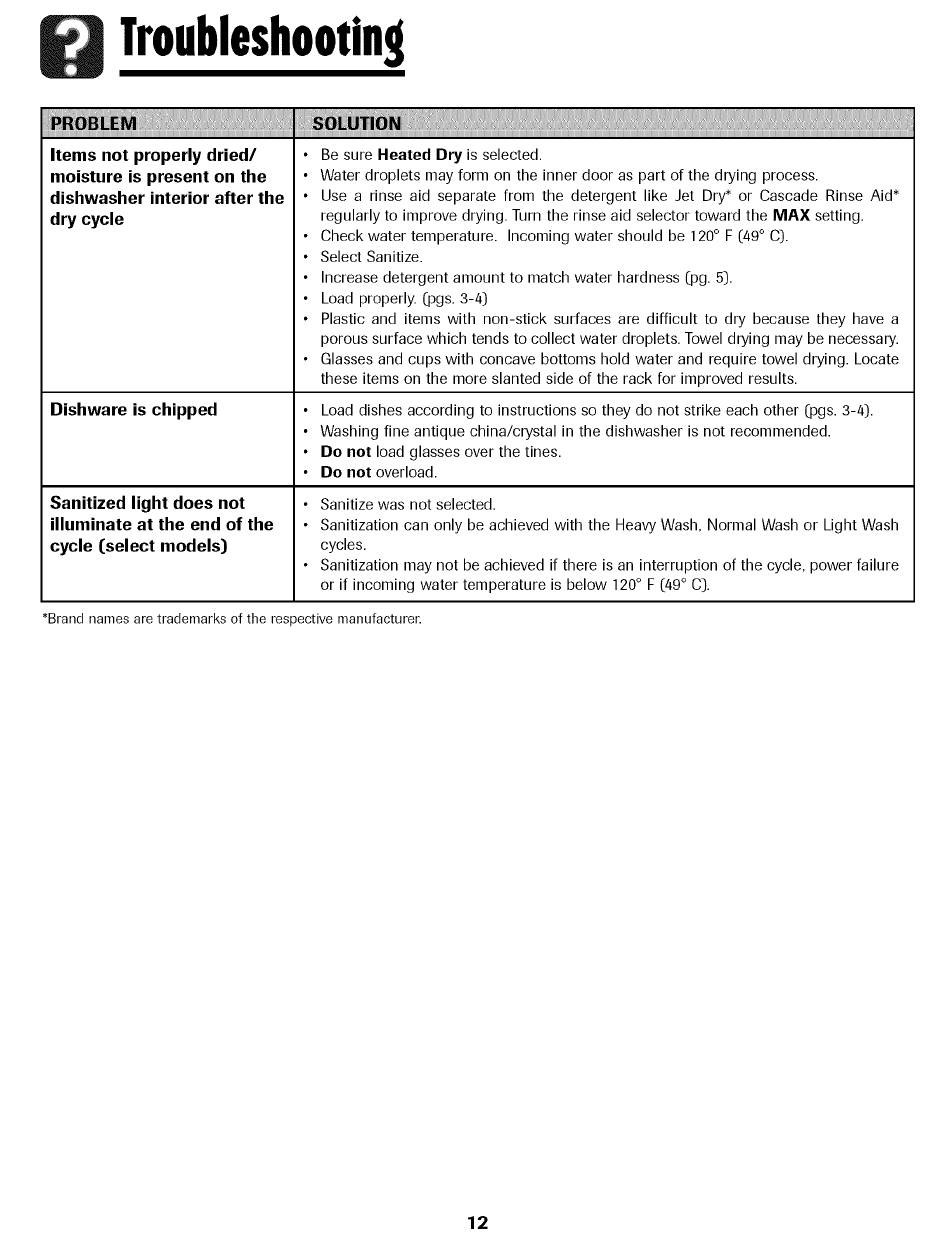 ? Troubleshooting

| PROBLEM | SOLUTION |
|---|---|
| Items not properly dried/ moisture is present on the dishwasher interior after the dry cycle | • Be sure Heated Dry is selected. • Water droplets may form on the inner door as part of the drying process. • Use a rinse aid separate from the detergent like Jet Dry* or Cascade Rinse Aid* regularly to improve drying. Turn the rinse aid selector toward the MAX setting. • Check water temperature. Incoming water should be 120° F (49° C). • Select Sanitize. • Increase detergent amount to match water hardness (pg. 5). • Load properly. (pgs. 3-4) • Plastic and items with non-stick surfaces are difficult to dry because they have a porous surface which tends to collect water droplets. Towel drying may be necessary. • Glasses and cups with concave bottoms hold water and require towel drying. Locate these items on the more slanted side of the rack for improved results. |
| Dishware is chipped | • Load dishes according to instructions so they do not strike each other (pgs. 3-4). • Washing fine antique china/crystal in the dishwasher is not recommended. • Do not load glasses over the tines. • Do not overload. |
| Sanitized light does not illuminate at the end of the cycle (select models) | • Sanitize was not selected. • Sanitization can only be achieved with the Heavy Wash, Normal Wash or Light Wash cycles. • Sanitization may not be achieved if there is an interruption of the cycle, power failure or if incoming water temperature is below 120° F (49° C). |

*Brand names are trademarks of the respective manufacturer.

12